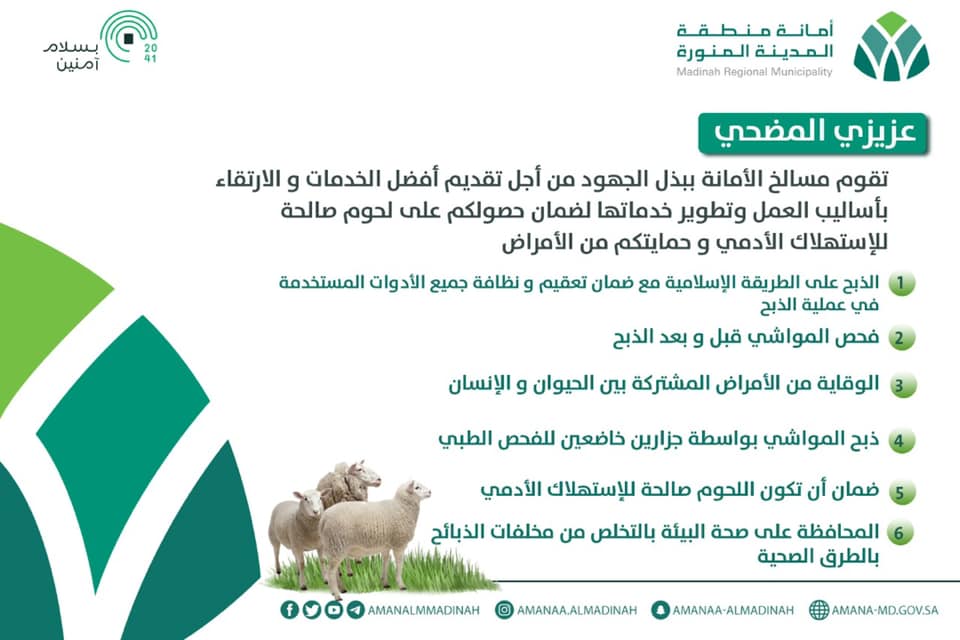 أمانة منطقة
المدينة المنورة
Madinah Regional Municipality

بسلام
آمنين
20
41

عزيزي المضحي

تقوم مسالخ الأمانة ببذل الجهود من أجل تقديم أفضل الخدمات و الارتقاء بأساليب العمل وتطوير خدماتها لضمان حصولكم على لحوم صالحة للإستهلاك الأدمي و حمايتكم من الأمراض

1 الذبح على الطريقة الإسلامية مع ضمان تعقيم و نظافة جميع الأدوات المستخدمة في عملية الذبح

2 فحص المواشي قبل و بعد الذبح

3 الوقاية من الأمراض المشتركة بين الحيوان و الإنسان

4 ذبح المواشي بواسطة جزارين خاضعين للفحص الطبي

5 ضمان أن تكون اللحوم صالحة للإستهلاك الأدمي

6 المحافظة على صحة البيئة بالتخلص من مخلفات الذبائح بالطرق الصحية

AMANALMMADINAH AMANAA.ALMADINAH AMANAA-ALMADINAH AMANA-MD.GOV.SA